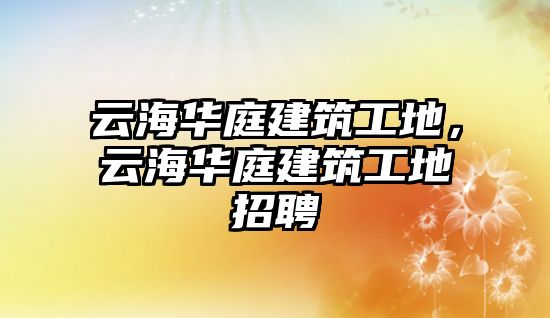 云海华庭建筑工地，云海华庭建筑工地招聘